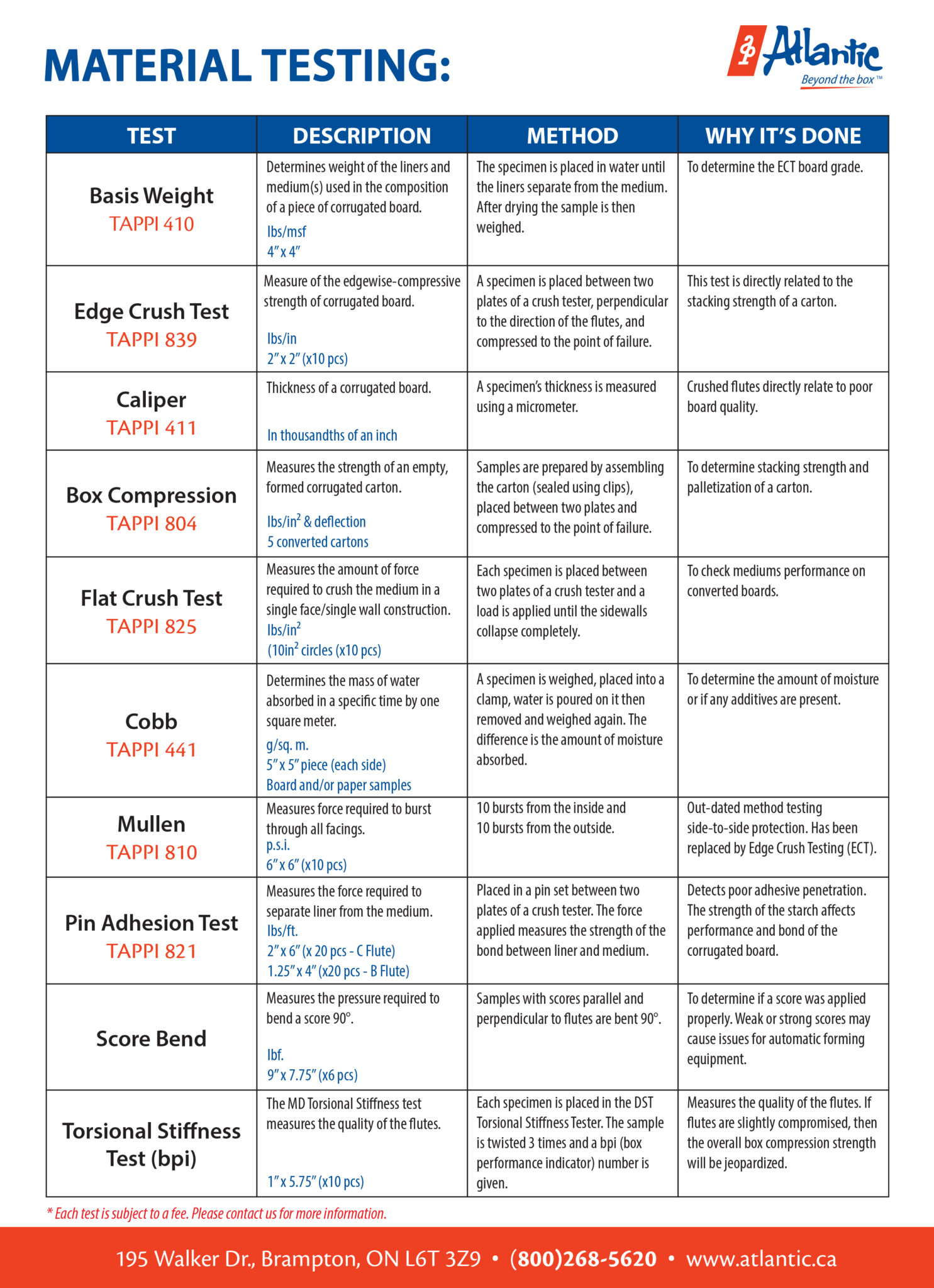 MATERIAL TESTING:

Atlantic
Beyond the box™

| TEST | DESCRIPTION | METHOD | WHY IT'S DONE |
|---|---|---|---|
| Basis Weight TAPPI 410 | Determines weight of the liners and medium(s) used in the composition of a piece of corrugated board. lbs/msf 4" x 4" | The specimen is placed in water until the liners separate from the medium. After drying the sample is then weighed. | To determine the ECT board grade. |
| Edge Crush Test TAPPI 839 | Measure of the edgewise-compressive strength of corrugated board. lbs/in 2" x 2" (x10 pcs) | A specimen is placed between two plates of a crush tester, perpendicular to the direction of the flutes, and compressed to the point of failure. | This test is directly related to the stacking strength of a carton. |
| Caliper TAPPI 411 | Thickness of a corrugated board. In thousandths of an inch | A specimen's thickness is measured using a micrometer. | Crushed flutes directly relate to poor board quality. |
| Box Compression TAPPI 804 | Measures the strength of an empty, formed corrugated carton. lbs/in$^2$ & deflection 5 converted cartons | Samples are prepared by assembling the carton (sealed using clips), placed between two plates and compressed to the point of failure. | To determine stacking strength and palletization of a carton. |
| Flat Crush Test TAPPI 825 | Measures the amount of force required to crush the medium in a single face/single wall construction. lbs/in$^2$ (10in$^2$ circles (x10 pcs) | Each specimen is placed between two plates of a crush tester and a load is applied until the sidewalls collapse completely. | To check mediums performance on converted boards. |
| Cobb TAPPI 441 | Determines the mass of water absorbed in a specific time by one square meter. g/sq. m. 5" x 5" piece (each side) Board and/or paper samples | A specimen is weighed, placed into a clamp, water is poured on it then removed and weighed again. The difference is the amount of moisture absorbed. | To determine the amount of moisture or if any additives are present. |
| Mullen TAPPI 810 | Measures force required to burst through all facings. p.s.i. 6" x 6" (x10 pcs) | 10 bursts from the inside and 10 bursts from the outside. | Out-dated method testing side-to-side protection. Has been replaced by Edge Crush Testing (ECT). |
| Pin Adhesion Test TAPPI 821 | Measures the force required to separate liner from the medium. lbs/ft. 2" x 6" (x 20 pcs - C Flute) 1.25" x 4" (x20 pcs - B Flute) | Placed in a pin set between two plates of a crush tester. The force applied measures the strength of the bond between liner and medium. | Detects poor adhesive penetration. The strength of the starch affects performance and bond of the corrugated board. |
| Score Bend | Measures the pressure required to bend a score 90°. lbf. 9" x 7.75" (x6 pcs) | Samples with scores parallel and perpendicular to flutes are bent 90°. | To determine if a score was applied properly. Weak or strong scores may cause issues for automatic forming equipment. |
| Torsional Stiffness Test (bpi) | The MD Torsional Stiffness test measures the quality of the flutes. 1" x 5.75" (x10 pcs) | Each specimen is placed in the DST Torsional Stiffness Tester. The sample is twisted 3 times and a bpi (box performance indicator) number is given. | Measures the quality of the flutes. If flutes are slightly compromised, then the overall box compression strength will be jeopardized. |

* Each test is subject to a fee. Please contact us for more information.

195 Walker Dr., Brampton, ON L6T 3Z9 • (800)268-5620 • www.atlantic.ca